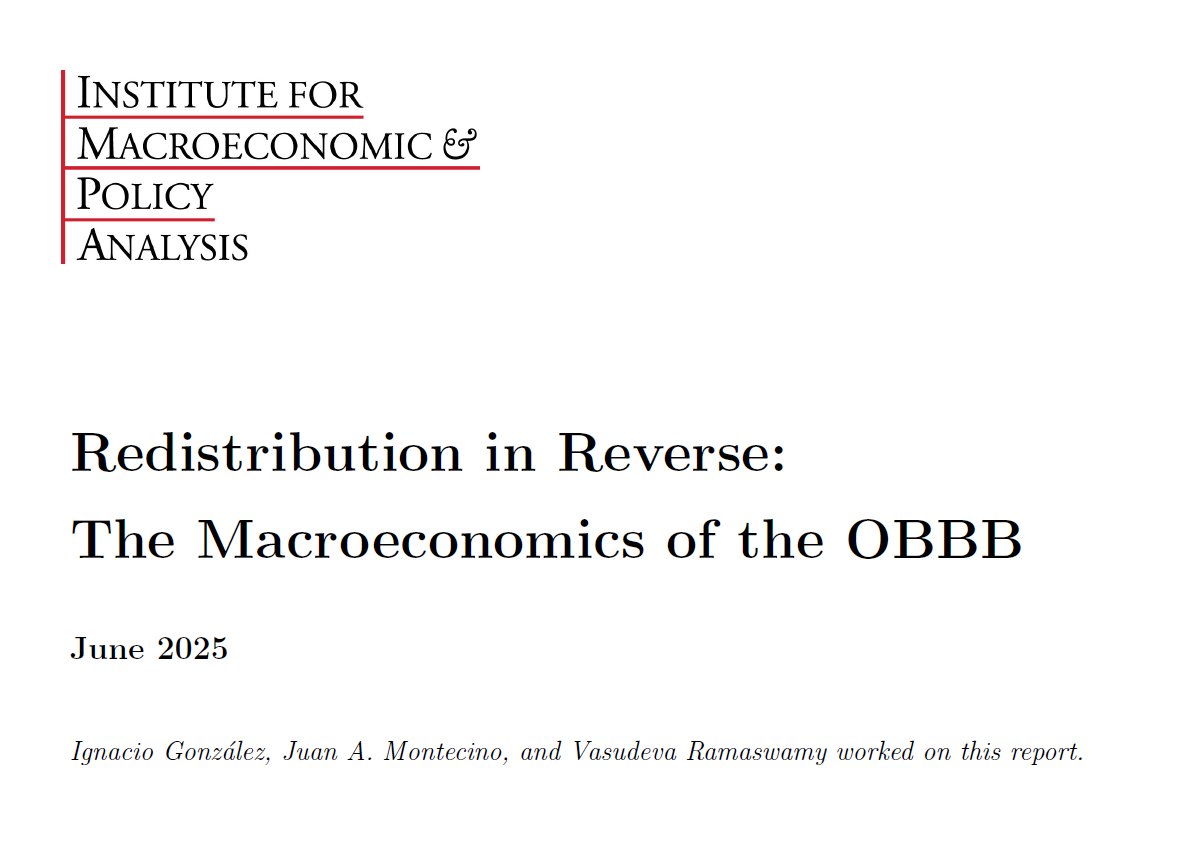 INSTITUTE FOR
MACROECONOMIC &
POLICY
ANALYSIS

Redistribution in Reverse:
The Macroeconomics of the OBBB

June 2025

Ignacio González, Juan A. Montecino, and Vasudeva Ramaswamy worked on this report.